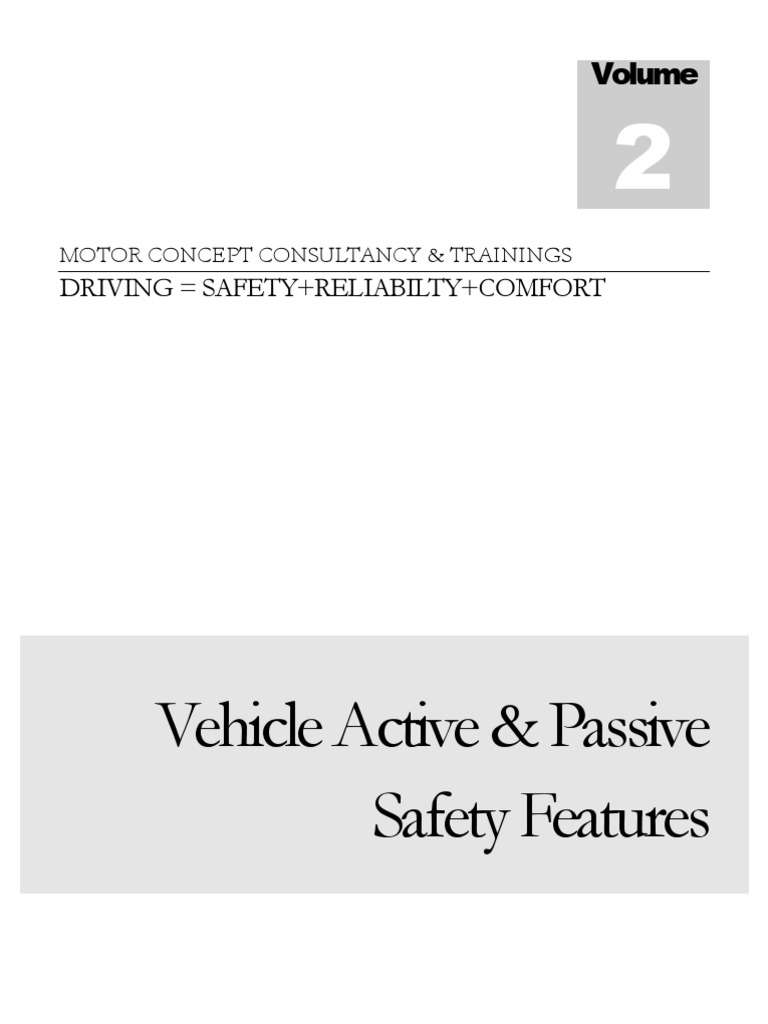 Volume

2

MOTOR CONCEPT CONSULTANCY & TRAININGS

DRIVING = SAFETY+RELIABILTY+COMFORT

Vehicle Active & Passive Safety Features